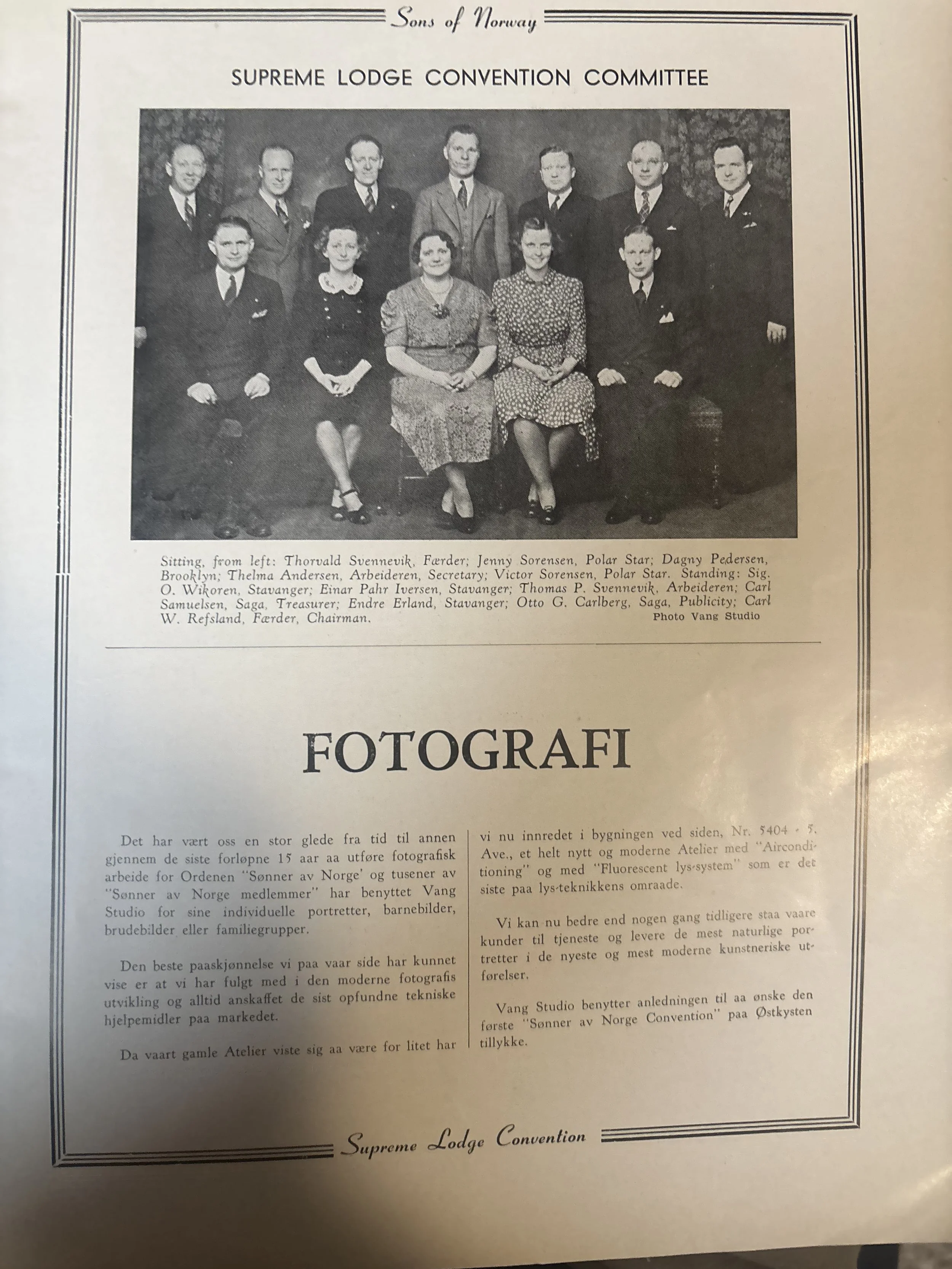 Sons of Norway

SUPREME LODGE CONVENTION COMMITTEE

Sitting, from left: Thorvald Svennevik, Færder; Jenny Sorensen, Polar Star; Dagny Pedersen, Brooklyn; Thelma Andersen, Arbeideren, Secretary; Victor Sorensen, Polar Star. Standing: Sig. O. Wikoren, Stavanger; Einar Pahr Iversen, Stavanger; Thomas P. Svennevik, Arbeideren; Carl Samuelsen, Saga, Treasurer; Endre Erland, Stavanger; Otto G. Carlberg, Saga, Publicity; Carl W. Refsland, Færder, Chairman.
Photo Vang Studio

FOTOGRAFI

Det har vært oss en stor glede fra tid til annen gjennem de siste forløpne 15 aar aa utføre fotografisk arbeide for Ordenen "Sønner av Norge' og tusener av "Sønner av Norge medlemmer" har benyttet Vang Studio for sine individuelle portretter, barnebilder, brudebilder eller familiegrupper.

Den beste paaskjønnelse vi paa vaar side har kunnet vise er at vi har fulgt med i den moderne fotografis utvikling og alltid anskaffet de sist opfundne tekniske hjelpemidler paa markedet.

Da vaart gamle Atelier viste sig aa være for litet har vi nu innredet i bygningen ved siden, Nr. 5404 - 5. Ave., et helt nytt og moderne Atelier med "Airconditioning" og med "Fluorescent lys-system" som er det siste paa lys-teknikkens omraade.

Vi kan nu bedre end nogen gang tidligere staa vaare kunder til tjeneste og levere de mest naturlige portretter i de nyeste og mest moderne kunstneriske utførelser.

Vang Studio benytter anledningen til aa ønske den første "Sønner av Norge Convention" paa Østkysten tillykke.

Supreme Lodge Convention